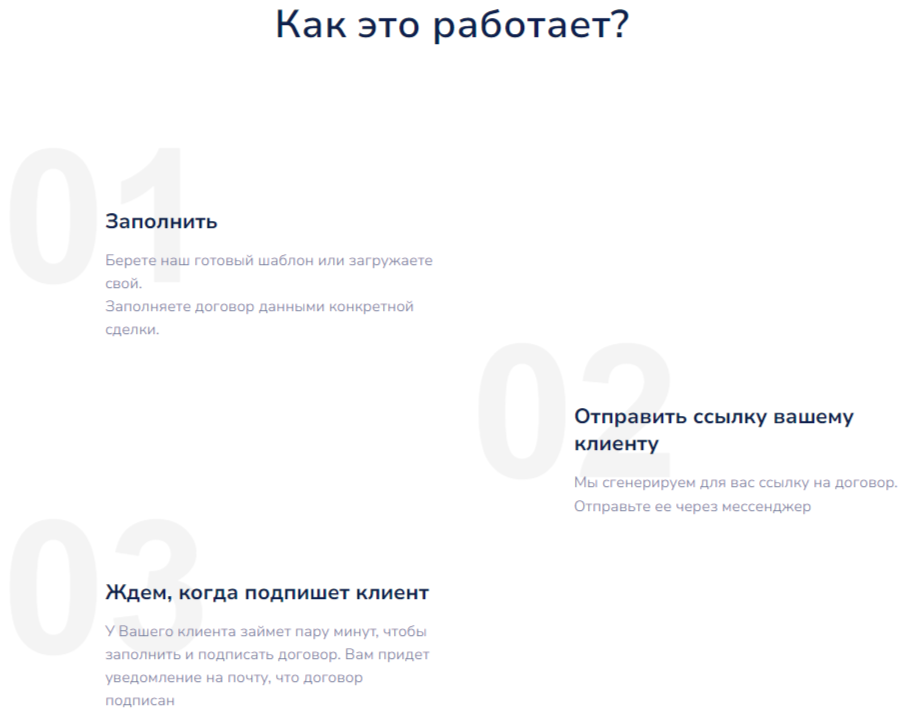 Как это работает?

01

Заполнить

Берете наш готовый шаблон или загружаете свой.
Заполняете договор данными конкретной сделки.

02

Отправить ссылку вашему клиенту

Мы сгенерируем для вас ссылку на договор. Отправьте ее через мессенджер

03

Ждем, когда подпишет клиент

У Вашего клиента займет пару минут, чтобы заполнить и подписать договор. Вам придет уведомление на почту, что договор подписан